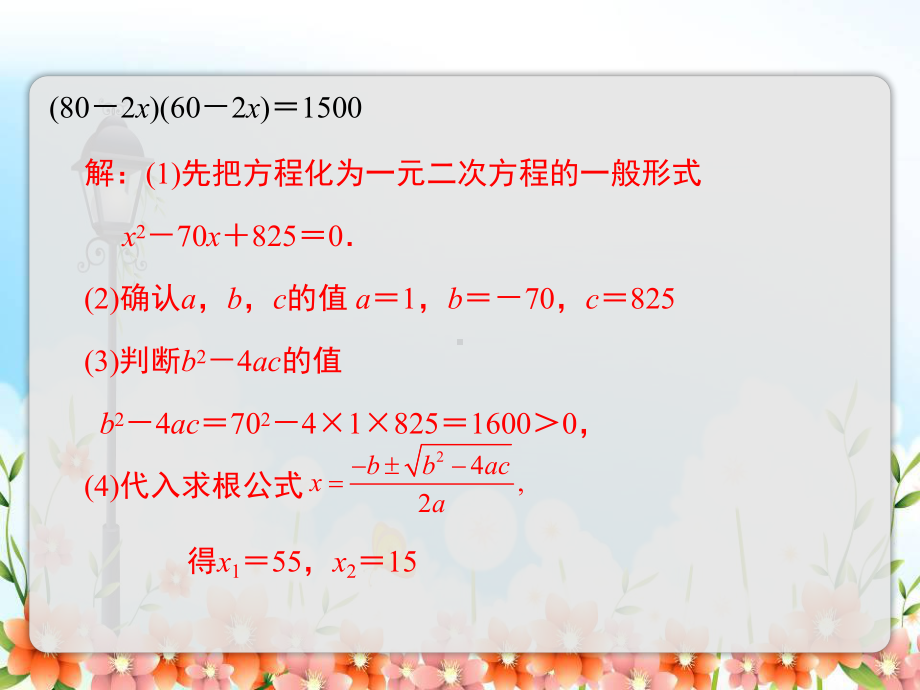 $(80-2x)(60-2x)=1500$

解：(1)先把方程化为一元二次方程的一般形式

$x^2-70x+825=0$.

(2)确认$a$，$b$，$c$的值 $a=1$，$b=-70$，$c=825$

(3)判断$b^2-4ac$的值

$b^2-4ac=70^2-4\times1\times825=1600>0$，

(4)代入求根公式 $x=\frac{-b\pm\sqrt{b^2-4ac}}{2a}$，

得$x_1=55$，$x_2=15$